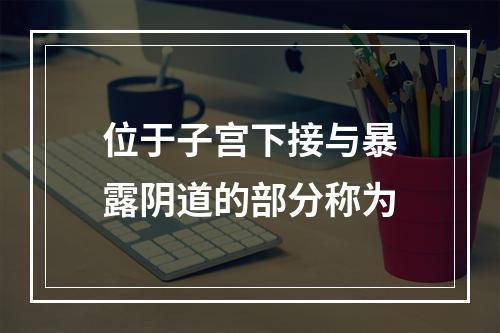 位于子宫下接与暴露阴道的部分称为